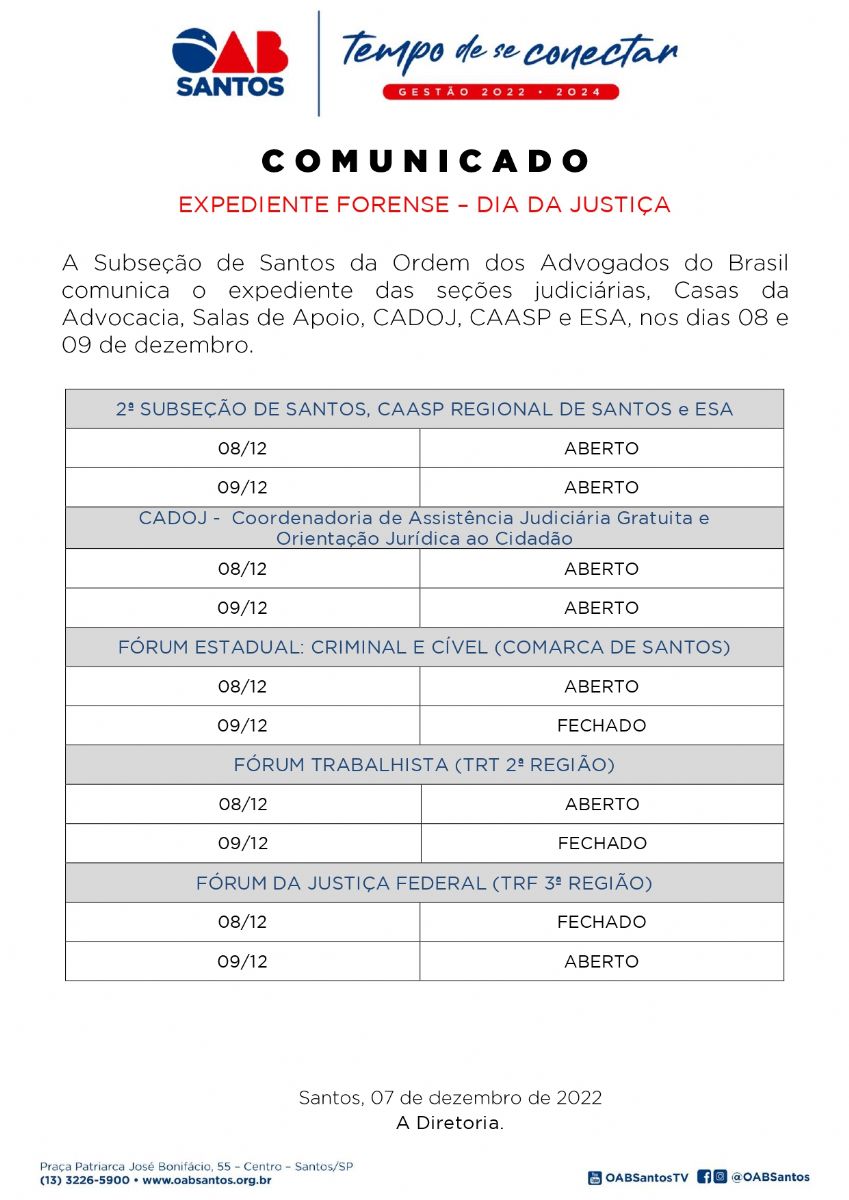 OAB SANTOS

Tempo de se conectar
GESTÃO 2022 • 2024

COMUNICADO

EXPEDIENTE FORENSE – DIA DA JUSTIÇA

A Subseção de Santos da Ordem dos Advogados do Brasil comunica o expediente das seções judiciárias, Casas da Advocacia, Salas de Apoio, CADOJ, CAASP e ESA, nos dias 08 e 09 de dezembro.

| 2ª SUBSEÇÃO DE SANTOS, CAASP REGIONAL DE SANTOS e ESA | |
|---|---|
| 08/12 | ABERTO |
| 09/12 | ABERTO |
| CADOJ - Coordenadoria de Assistência Judiciária Gratuita e Orientação Jurídica ao Cidadão | |
| 08/12 | ABERTO |
| 09/12 | ABERTO |
| FÓRUM ESTADUAL: CRIMINAL E CÍVEL (COMARCA DE SANTOS) | |
| 08/12 | ABERTO |
| 09/12 | FECHADO |
| FÓRUM TRABALHISTA (TRT 2ª REGIÃO) | |
| 08/12 | ABERTO |
| 09/12 | FECHADO |
| FÓRUM DA JUSTIÇA FEDERAL (TRF 3ª REGIÃO) | |
| 08/12 | FECHADO |
| 09/12 | ABERTO |

Santos, 07 de dezembro de 2022
A Diretoria.

Praça Patriarca José Bonifácio, 55 – Centro – Santos/SP
(13) 3226-5900 • www.oabsantos.org.br

OABSantosTV @OABSantos